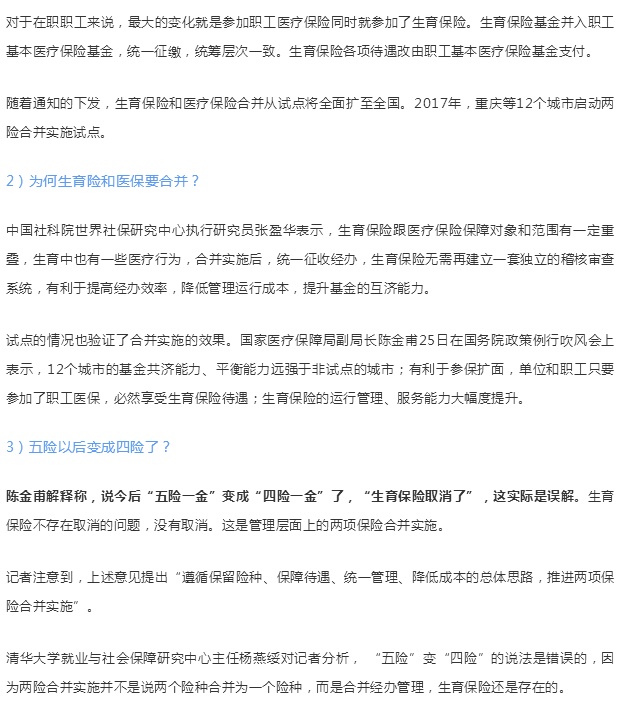 对于在职职工来说，最大的变化就是参加职工医疗保险同时就参加了生育保险。生育保险基金并入职工基本医疗保险基金，统一征缴，统筹层次一致。生育保险各项待遇改由职工基本医疗保险基金支付。

随着通知的下发，生育保险和医疗保险合并从试点将全面扩至全国。2017年，重庆等12个城市启动两险合并实施试点。

2）为何生育险和医保要合并？

中国社科院世界社保研究中心执行研究员张盈华表示，生育保险跟医疗保险保障对象和范围有一定重叠，生育中也有一些医疗行为，合并实施后，统一征收经办，生育保险无需再建立一套独立的稽核审查系统，有利于提高经办效率，降低管理运行成本，提升基金的互济能力。

试点的情况也验证了合并实施的效果。国家医疗保障局副局长陈金甫25日在国务院政策例行吹风会上表示，12个城市的基金共济能力、平衡能力远强于非试点的城市；有利于参保扩面，单位和职工只要参加了职工医保，必然享受生育保险待遇；生育保险的运行管理、服务能力大幅度提升。

3）五险以后变成四险了？

陈金甫解释称，说今后“五险一金”变成“四险一金”了，“生育保险取消了”，这实际是误解。生育保险不存在取消的问题，没有取消。这是管理层面上的两项保险合并实施。

记者注意到，上述意见提出“遵循保留险种、保障待遇、统一管理、降低成本的总体思路，推进两项保险合并实施”。

清华大学就业与社会保障研究中心主任杨燕绥对记者分析，“五险”变“四险”的说法是错误的，因为两险合并实施并不是说两个险种合并为一个险种，而是合并经办管理，生育保险还是存在的。